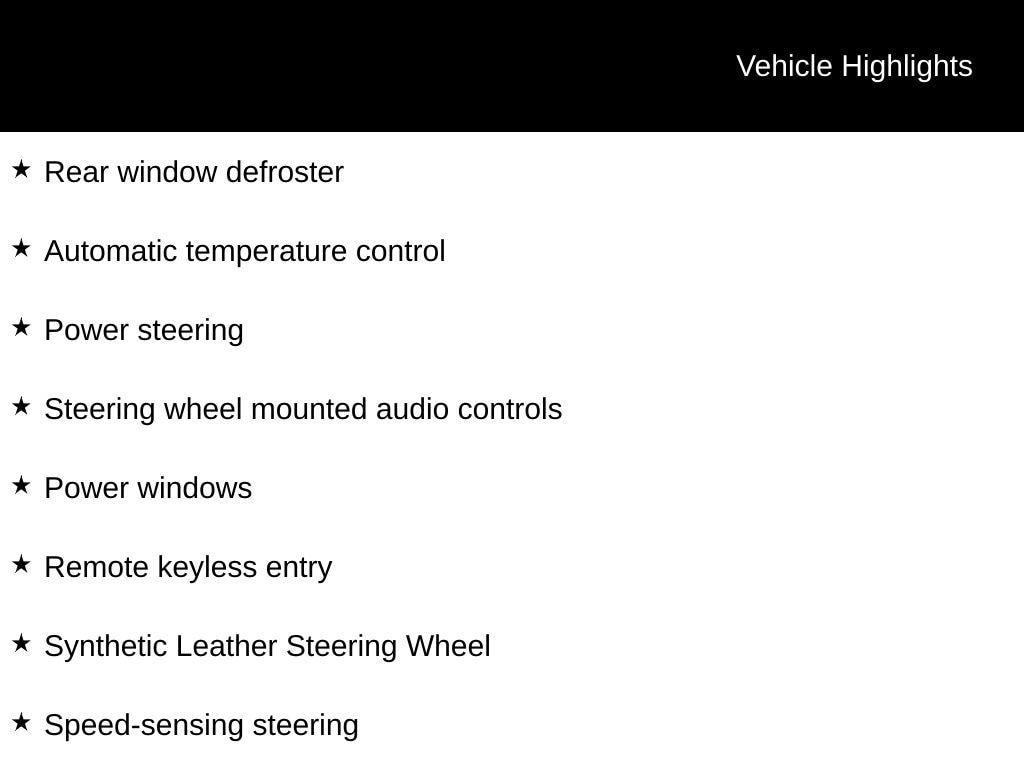 Vehicle Highlights

★ Rear window defroster

★ Automatic temperature control

★ Power steering

★ Steering wheel mounted audio controls

★ Power windows

★ Remote keyless entry

★ Synthetic Leather Steering Wheel

★ Speed-sensing steering